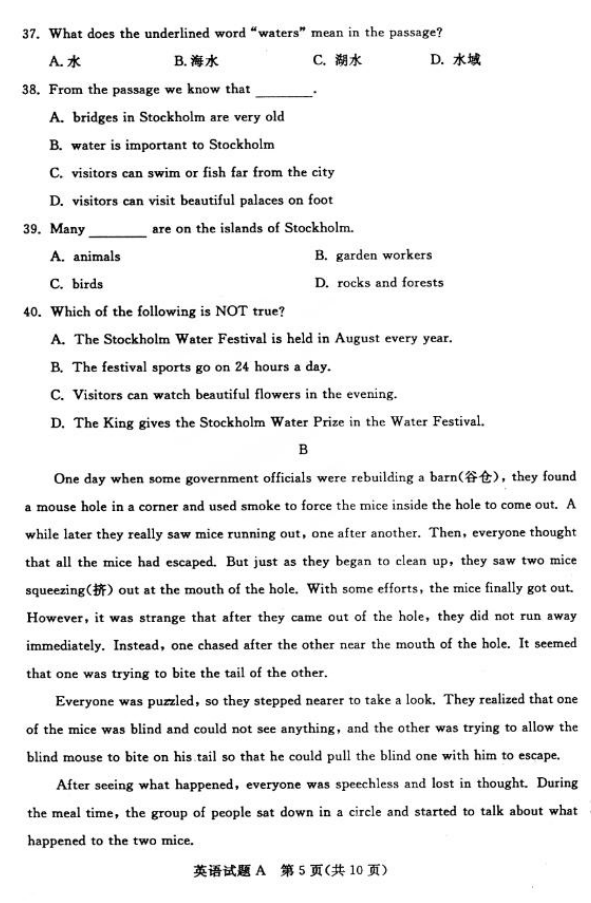 37. What does the underlined word "waters" mean in the passage?

A. 水　　B. 海水　　C. 湖水　　D. 水域

38. From the passage we know that ________.

A. bridges in Stockholm are very old

B. water is important to Stockholm

C. visitors can swim or fish far from the city

D. visitors can visit beautiful palaces on foot

39. Many ________ are on the islands of Stockholm.

A. animals　　B. garden workers

C. birds　　D. rocks and forests

40. Which of the following is NOT true?

A. The Stockholm Water Festival is held in August every year.

B. The festival sports go on 24 hours a day.

C. Visitors can watch beautiful flowers in the evening.

D. The King gives the Stockholm Water Prize in the Water Festival.

B

One day when some government officials were rebuilding a barn(谷仓), they found a mouse hole in a corner and used smoke to force the mice inside the hole to come out. A while later they really saw mice running out, one after another. Then, everyone thought that all the mice had escaped. But just as they began to clean up, they saw two mice squeezing(挤) out at the mouth of the hole. With some efforts, the mice finally got out. However, it was strange that after they came out of the hole, they did not run away immediately. Instead, one chased after the other near the mouth of the hole. It seemed that one was trying to bite the tail of the other.

Everyone was puzzled, so they stepped nearer to take a look. They realized that one of the mice was blind and could not see anything, and the other was trying to allow the blind mouse to bite on his tail so that he could pull the blind one with him to escape.

After seeing what happened, everyone was speechless and lost in thought. During the meal time, the group of people sat down in a circle and started to talk about what happened to the two mice.

英语试题 A 第 5 页(共 10 页)